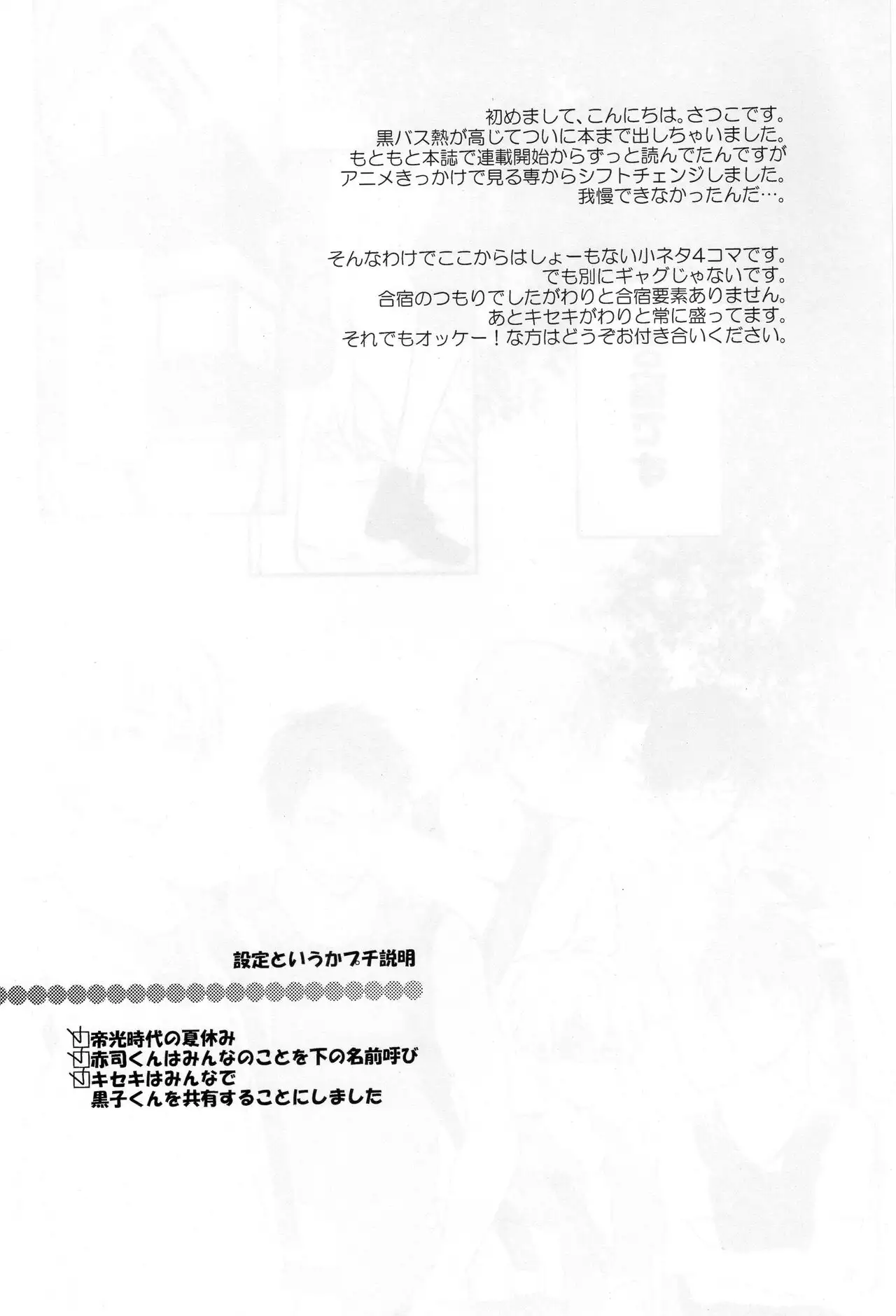 初めまして、こんにちは。さつこです。
黒バス熱が高じてついに本まで出しちゃいました。
もともと本誌で連載開始からずっと読んでたんですが
アニメきっかけで見る専からシフトチェンジしました。
我慢できなかったんだ…。

そんなわけでここからはしょーもない小ネタ4コマです。
でも別にギャグじゃないです。
合宿のつもりでしたがわりと合宿要素ありません。
あとキセキがわりと常に盛ってます。
それでもオッケー！な方はどうぞお付き合いください。

設定というかプチ説明

☑帝光時代の夏休み
☑赤司くんはみんなのことを下の名前呼び
☑キセキはみんなで
黒子くんを共有することにしました